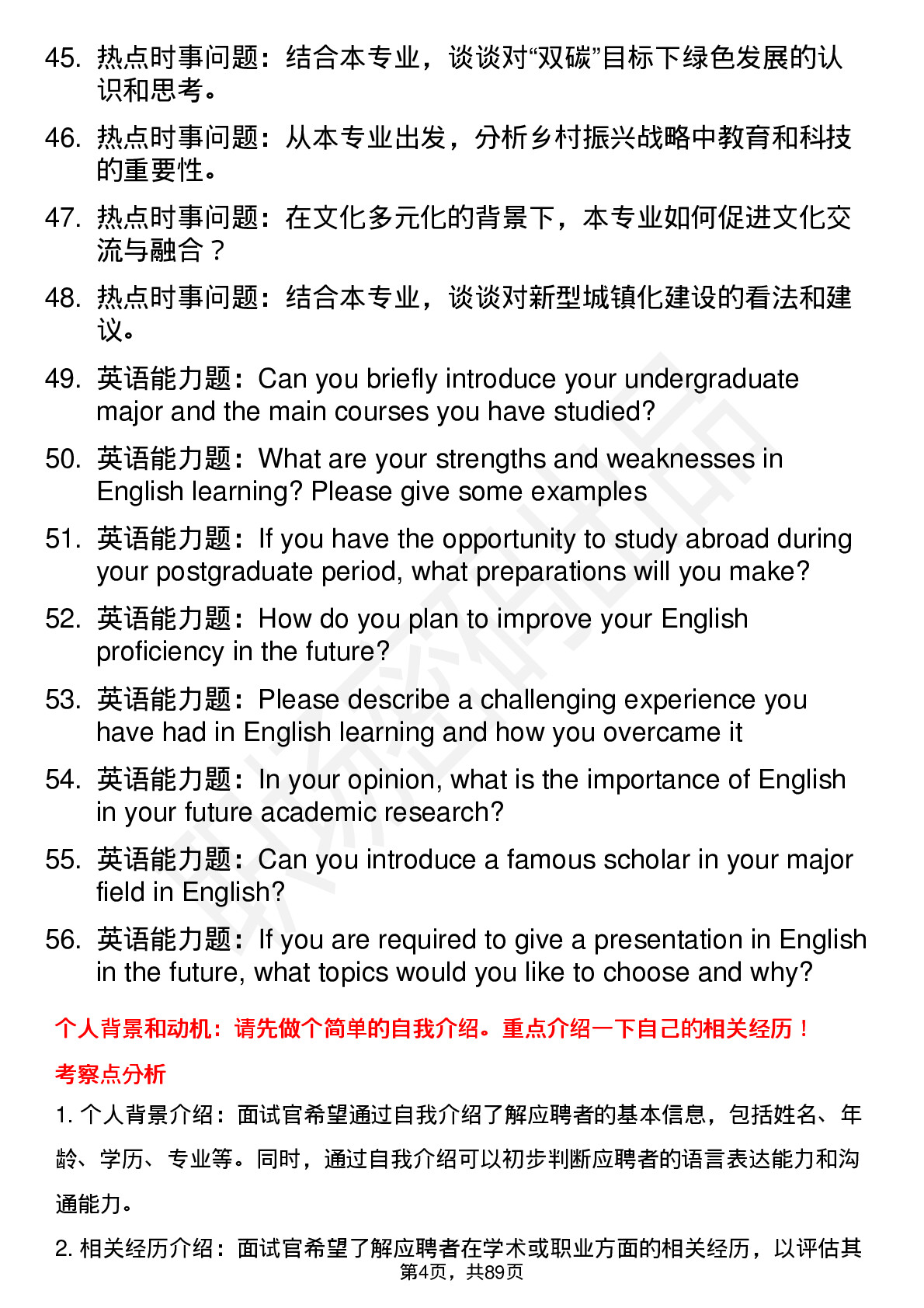 45. 热点时事问题：结合本专业，谈谈对“双碳”目标下绿色发展的认识和思考。

46. 热点时事问题：从本专业出发，分析乡村振兴战略中教育和科技的重要性。

47. 热点时事问题：在文化多元化的背景下，本专业如何促进文化交流与融合？

48. 热点时事问题：结合本专业，谈谈对新型城镇化建设的看法和建议。

49. 英语能力题：Can you briefly introduce your undergraduate major and the main courses you have studied?

50. 英语能力题：What are your strengths and weaknesses in English learning? Please give some examples

51. 英语能力题：If you have the opportunity to study abroad during your postgraduate period, what preparations will you make?

52. 英语能力题：How do you plan to improve your English proficiency in the future?

53. 英语能力题：Please describe a challenging experience you have had in English learning and how you overcame it

54. 英语能力题：In your opinion, what is the importance of English in your future academic research?

55. 英语能力题：Can you introduce a famous scholar in your major field in English?

56. 英语能力题：If you are required to give a presentation in English in the future, what topics would you like to choose and why?

个人背景和动机：请先做个简单的自我介绍。重点介绍一下自己的相关经历！

考察点分析

1. 个人背景介绍：面试官希望通过自我介绍了解应聘者的基本信息，包括姓名、年龄、学历、专业等。同时，通过自我介绍可以初步判断应聘者的语言表达能力和沟通能力。

2. 相关经历介绍：面试官希望了解应聘者在学术或职业方面的相关经历，以评估其

第4页，共89页